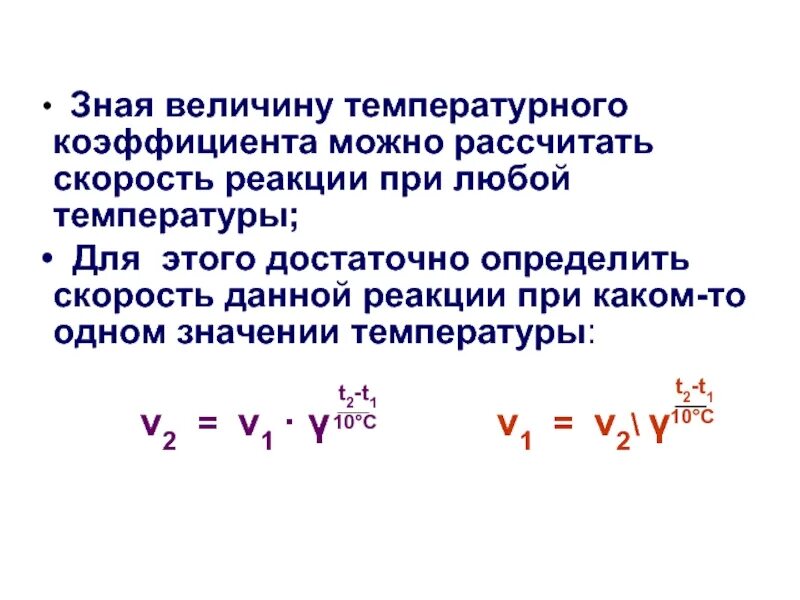 • Зная величину температурного коэффициента можно рассчитать скорость реакции при любой температуры;

• Для этого достаточно определить скорость данной реакции при каком-то одном значении температуры:

$v_2 = v_1 \cdot \gamma^{\frac{t_2-t_1}{10°C}}$ $v_1 = v_2 \backslash \gamma^{\frac{t_2-t_1}{10°C}}$